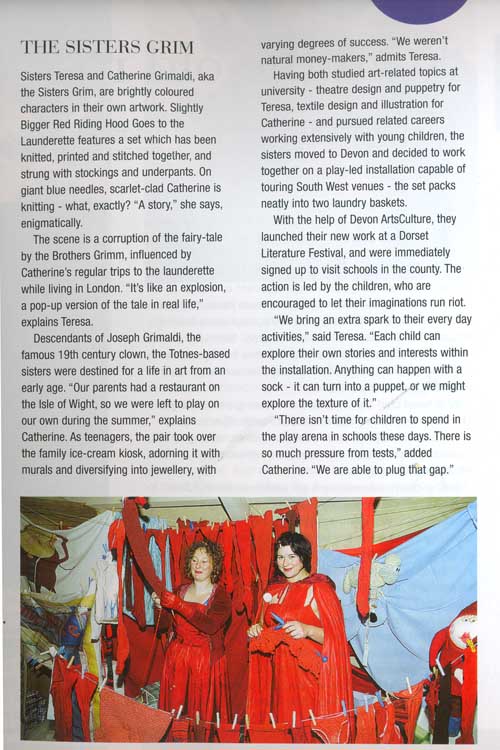 THE SISTERS GRIM

Sisters Teresa and Catherine Grimaldi, aka the Sisters Grim, are brightly coloured characters in their own artwork. Slightly Bigger Red Riding Hood Goes to the Launderette features a set which has been knitted, printed and stitched together, and strung with stockings and underpants. On giant blue needles, scarlet-clad Catherine is knitting - what, exactly? "A story," she says, enigmatically.

The scene is a corruption of the fairy-tale by the Brothers Grimm, influenced by Catherine's regular trips to the launderette while living in London. "It's like an explosion, a pop-up version of the tale in real life," explains Teresa.

Descendants of Joseph Grimaldi, the famous 19th century clown, the Totnes-based sisters were destined for a life in art from an early age. "Our parents had a restaurant on the Isle of Wight, so we were left to play on our own during the summer," explains Catherine. As teenagers, the pair took over the family ice-cream kiosk, adorning it with murals and diversifying into jewellery, with varying degrees of success. "We weren't natural money-makers," admits Teresa.

Having both studied art-related topics at university - theatre design and puppetry for Teresa, textile design and illustration for Catherine - and pursued related careers working extensively with young children, the sisters moved to Devon and decided to work together on a play-led installation capable of touring South West venues - the set packs neatly into two laundry baskets.

With the help of Devon ArtsCulture, they launched their new work at a Dorset Literature Festival, and were immediately signed up to visit schools in the county. The action is led by the children, who are encouraged to let their imaginations run riot.

"We bring an extra spark to their every day activities," said Teresa. "Each child can explore their own stories and interests within the installation. Anything can happen with a sock - it can turn into a puppet, or we might explore the texture of it."

"There isn't time for children to spend in the play arena in schools these days. There is so much pressure from tests," added Catherine. "We are able to plug that gap."